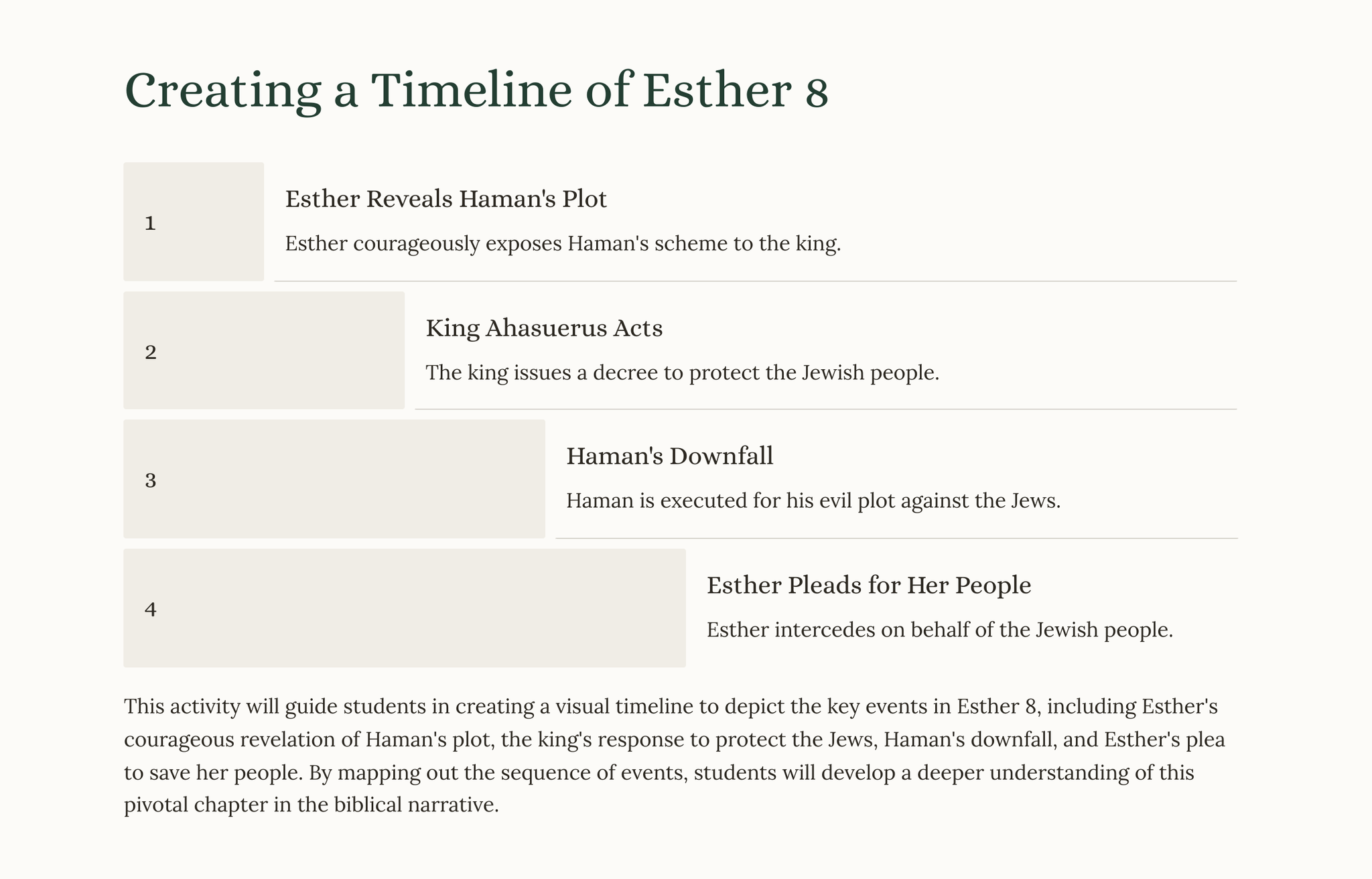 Creating a Timeline of Esther 8

1

Esther Reveals Haman's Plot

Esther courageously exposes Haman's scheme to the king.

2

King Ahasuerus Acts

The king issues a decree to protect the Jewish people.

3

Haman's Downfall

Haman is executed for his evil plot against the Jews.

4

Esther Pleads for Her People

Esther intercedes on behalf of the Jewish people.

This activity will guide students in creating a visual timeline to depict the key events in Esther 8, including Esther's courageous revelation of Haman's plot, the king's response to protect the Jews, Haman's downfall, and Esther's plea to save her people. By mapping out the sequence of events, students will develop a deeper understanding of this pivotal chapter in the biblical narrative.